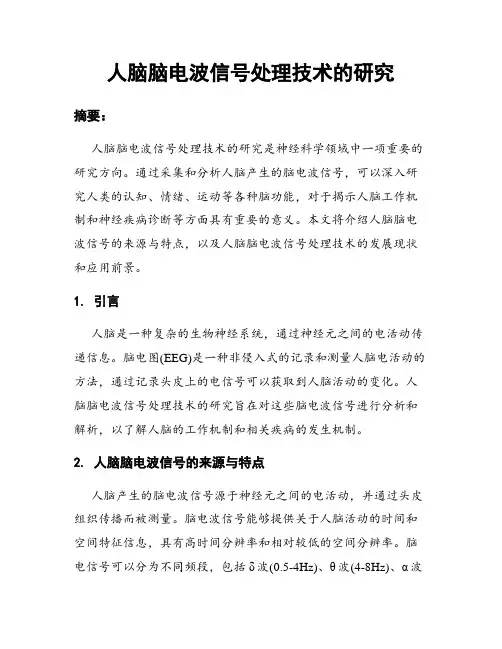 人脑脑电波信号处理技术的研究

摘要：

人脑脑电波信号处理技术的研究是神经科学领域中一项重要的研究方向。通过采集和分析人脑产生的脑电波信号，可以深入研究人类的认知、情绪、运动等各种脑功能，对于揭示人脑工作机制和神经疾病诊断等方面具有重要的意义。本文将介绍人脑脑电波信号的来源与特点，以及人脑脑电波信号处理技术的发展现状和应用前景。

1. 引言

人脑是一种复杂的生物神经系统，通过神经元之间的电活动传递信息。脑电图(EEG)是一种非侵入式的记录和测量人脑电活动的方法，通过记录头皮上的电信号可以获取到人脑活动的变化。人脑脑电波信号处理技术的研究旨在对这些脑电波信号进行分析和解析，以了解人脑的工作机制和相关疾病的发生机制。

2. 人脑脑电波信号的来源与特点

人脑产生的脑电波信号源于神经元之间的电活动，并通过头皮组织传播而被测量。脑电波信号能够提供关于人脑活动的时间和空间特征信息，具有高时间分辨率和相对较低的空间分辨率。脑电信号可以分为不同频段，包括δ波(0.5-4Hz)、θ波(4-8Hz)、α波